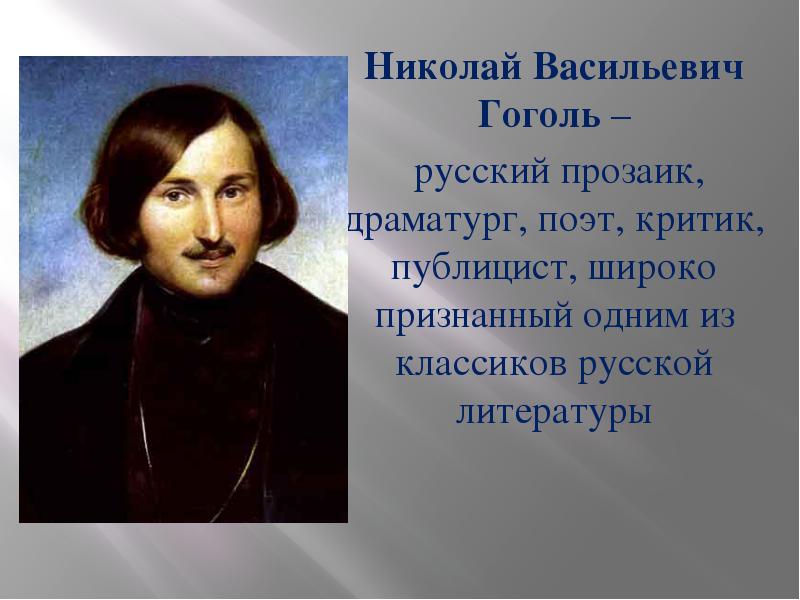 Николай Васильевич Гоголь –

русский прозаик, драматург, поэт, критик, публицист, широко признанный одним из классиков русской литературы